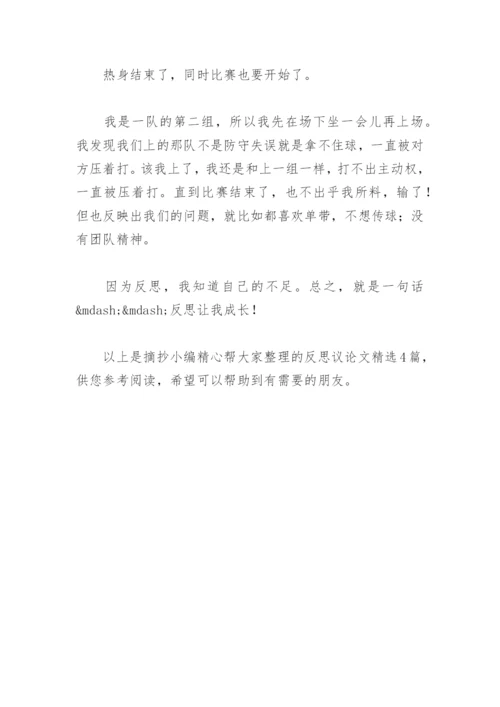 热身结束了，同时比赛也要开始了。

我是一队的第二组，所以我先在场下坐一会儿再上场。我发现我们上的那队不是防守失误就是拿不住球，一直被对方压着打。该我上了，我还是和上一组一样，打不出主动权，一直被压着打。直到比赛结束了，也不出乎我所料，输了！但也反映出我们的问题，就比如都喜欢单带，不想传球；没有团队精神。

因为反思，我知道自己的不足。总之，就是一句话&mdash;&mdash;反思让我成长！

以上是摘抄小编精心帮大家整理的反思议论文精选4篇，供您参考阅读，希望可以帮助到有需要的朋友。